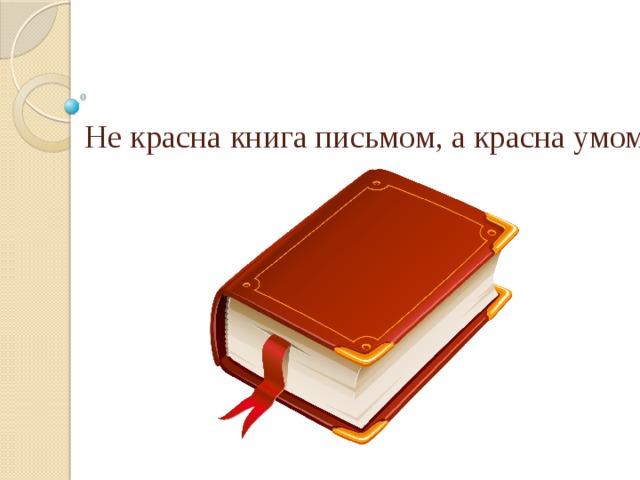 Не красна книга письмом, а красна умом